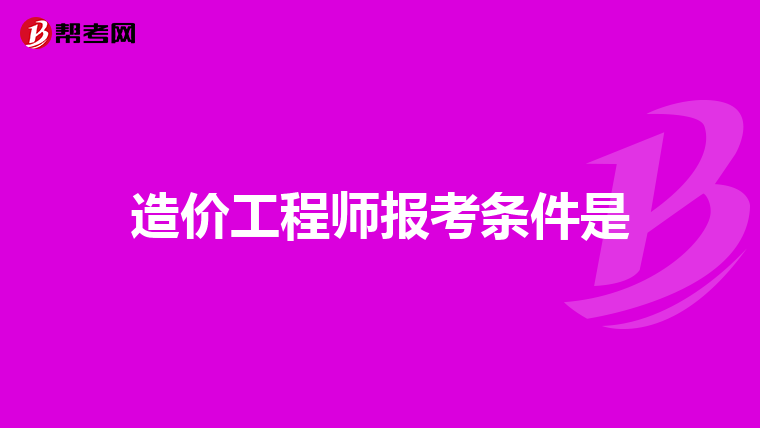 帮考网

造价工程师报考条件是